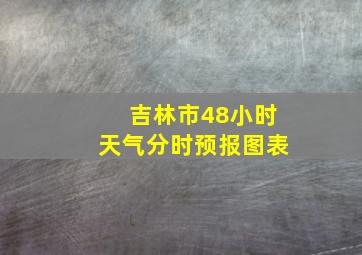 吉林市48小时
天气分时预报图表